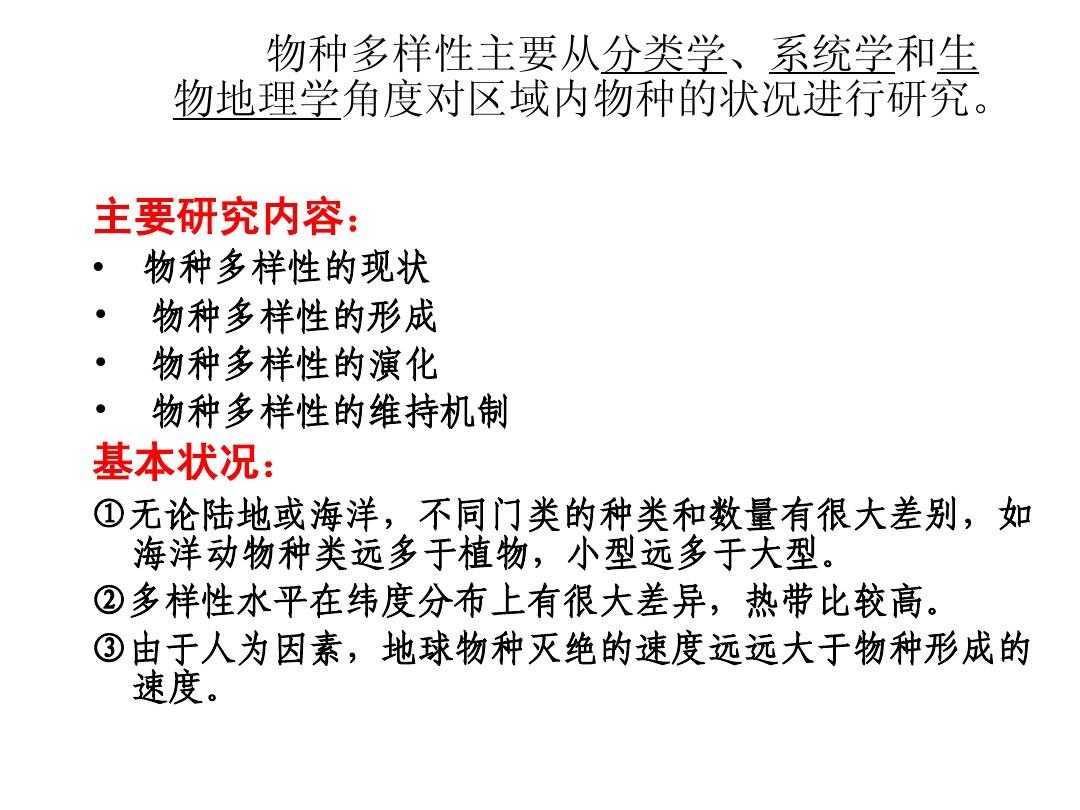 物种多样性主要从分类学、系统学和生物地理学角度对区域内物种的状况进行研究。

主要研究内容:
• 物种多样性的现状
• 物种多样性的形成
• 物种多样性的演化
• 物种多样性的维持机制

基本状况:
①无论陆地或海洋，不同门类的种类和数量有很大差别，如海洋动物种类远多于植物，小型远多于大型。
②多样性水平在纬度分布上有很大差异，热带比较高。
③由于人为因素，地球物种灭绝的速度远远大于物种形成的速度。